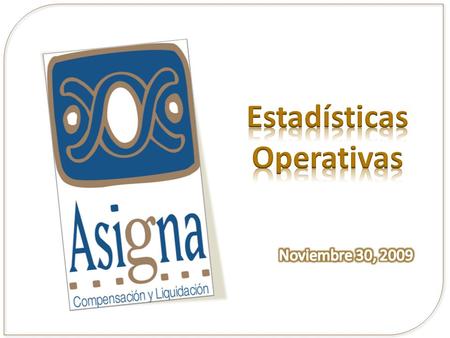 Asigna
Compensación y Liquidación

Estadísticas
Operativas

Noviembre 30, 2009